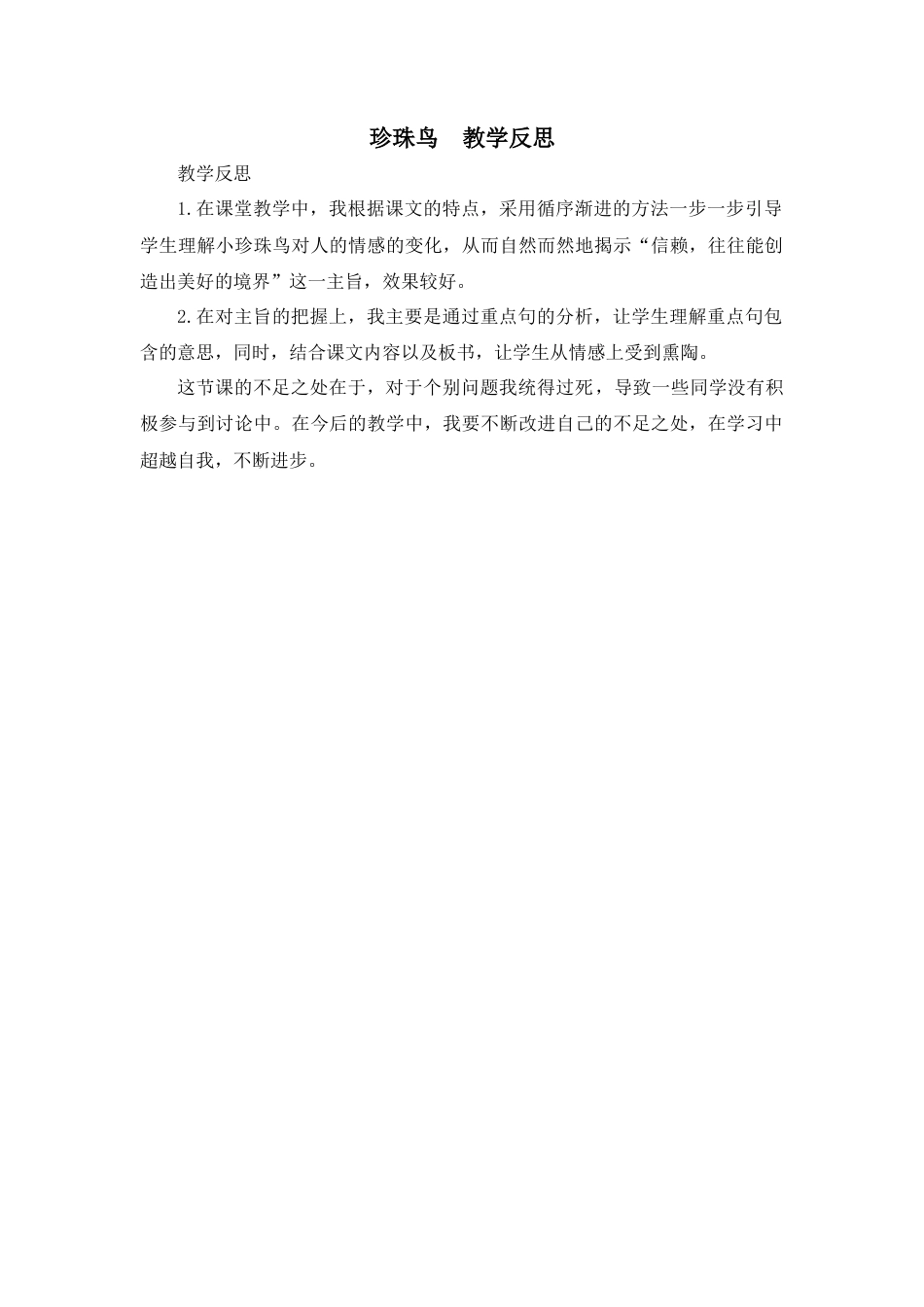 珍珠鸟　教学反思

教学反思

1.在课堂教学中，我根据课文的特点，采用循序渐进的方法一步一步引导学生理解小珍珠鸟对人的情感的变化，从而自然而然地揭示“信赖，往往能创造出美好的境界”这一主旨，效果较好。

2.在对主旨的把握上，我主要是通过重点句的分析，让学生理解重点句包含的意思，同时，结合课文内容以及板书，让学生从情感上受到熏陶。

这节课的不足之处在于，对于个别问题我统得过死，导致一些同学没有积极参与到讨论中。在今后的教学中，我要不断改进自己的不足之处，在学习中超越自我，不断进步。